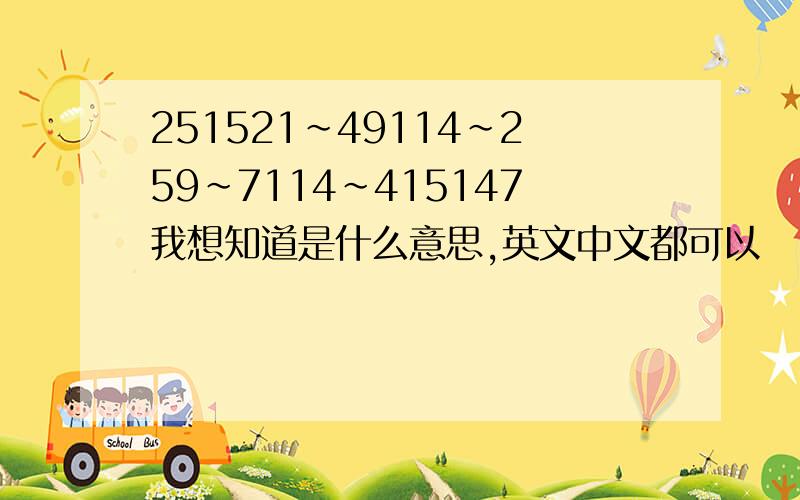 251521~49114~259~7114~415147
我想知道是什么意思,英文中文都可以

School Bus